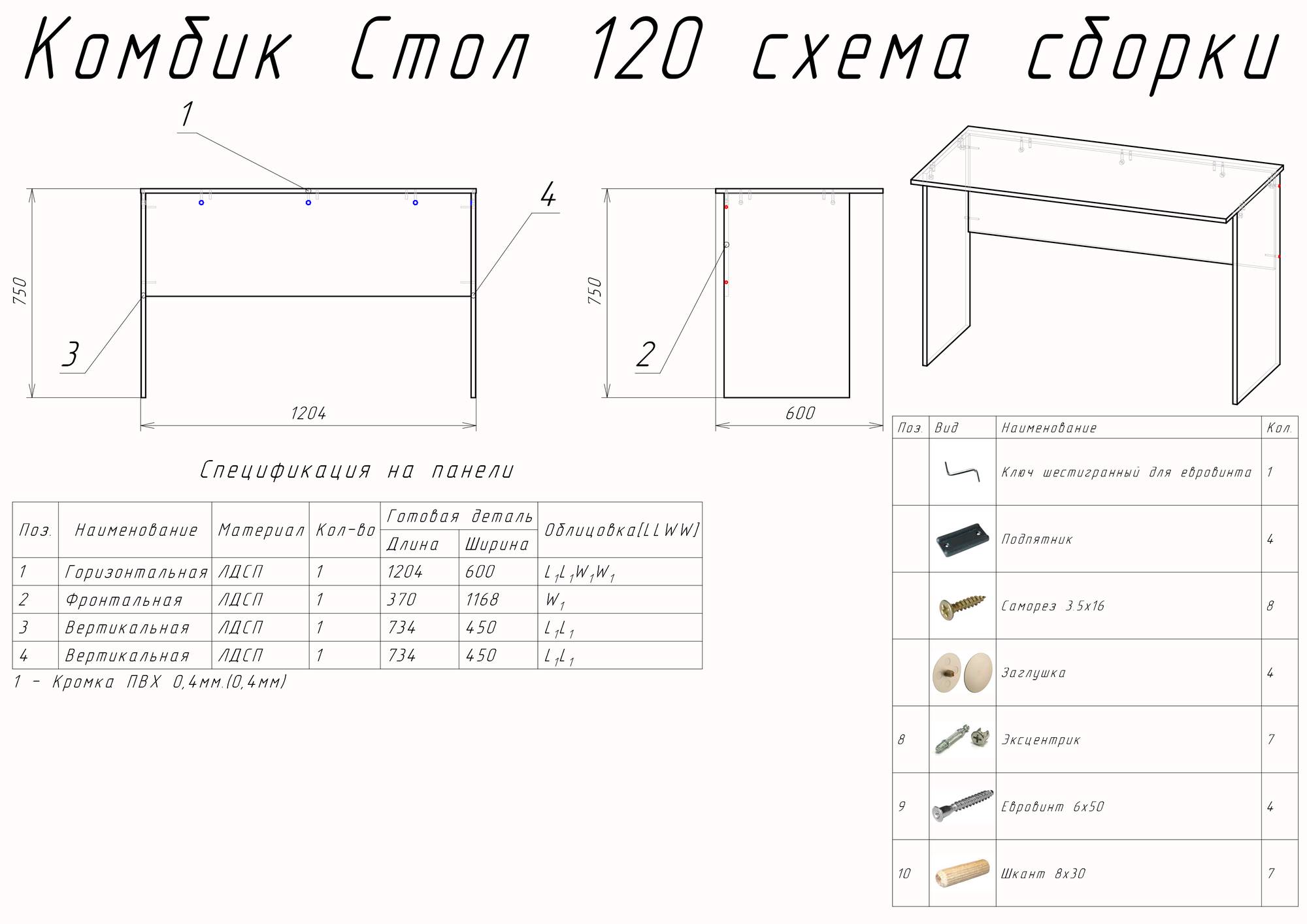 Комбик Стол 120 схема сборки

1

4

750

3

1204

750

2

600

Спецификация на панели

| Поз. | Наименование | Материал | Кол-во | Готовая деталь Длина | Готовая деталь Ширина | Облицовка[LLWW] |
|---|---|---|---|---|---|---|
| 1 | Горизонтальная | ЛДСП | 1 | 1204 | 600 | $L_1L_1W_1W_1$ |
| 2 | Фронтальная | ЛДСП | 1 | 370 | 1168 | $W_1$ |
| 3 | Вертикальная | ЛДСП | 1 | 734 | 450 | $L_1L_1$ |
| 4 | Вертикальная | ЛДСП | 1 | 734 | 450 | $L_1L_1$ |

1 - Кромка ПВХ 0,4мм.(0,4мм)

| Поз. | Вид | Наименование | Кол. |
|---|---|---|---|
| | | Ключ шестигранный для евровинта | 1 |
| | | Подпятник | 4 |
| | | Саморез 3.5х16 | 8 |
| | | Заглушка | 4 |
| 8 | | Эксцентрик | 7 |
| 9 | | Евровинт 6х50 | 4 |
| 10 | | Шкант 8х30 | 7 |